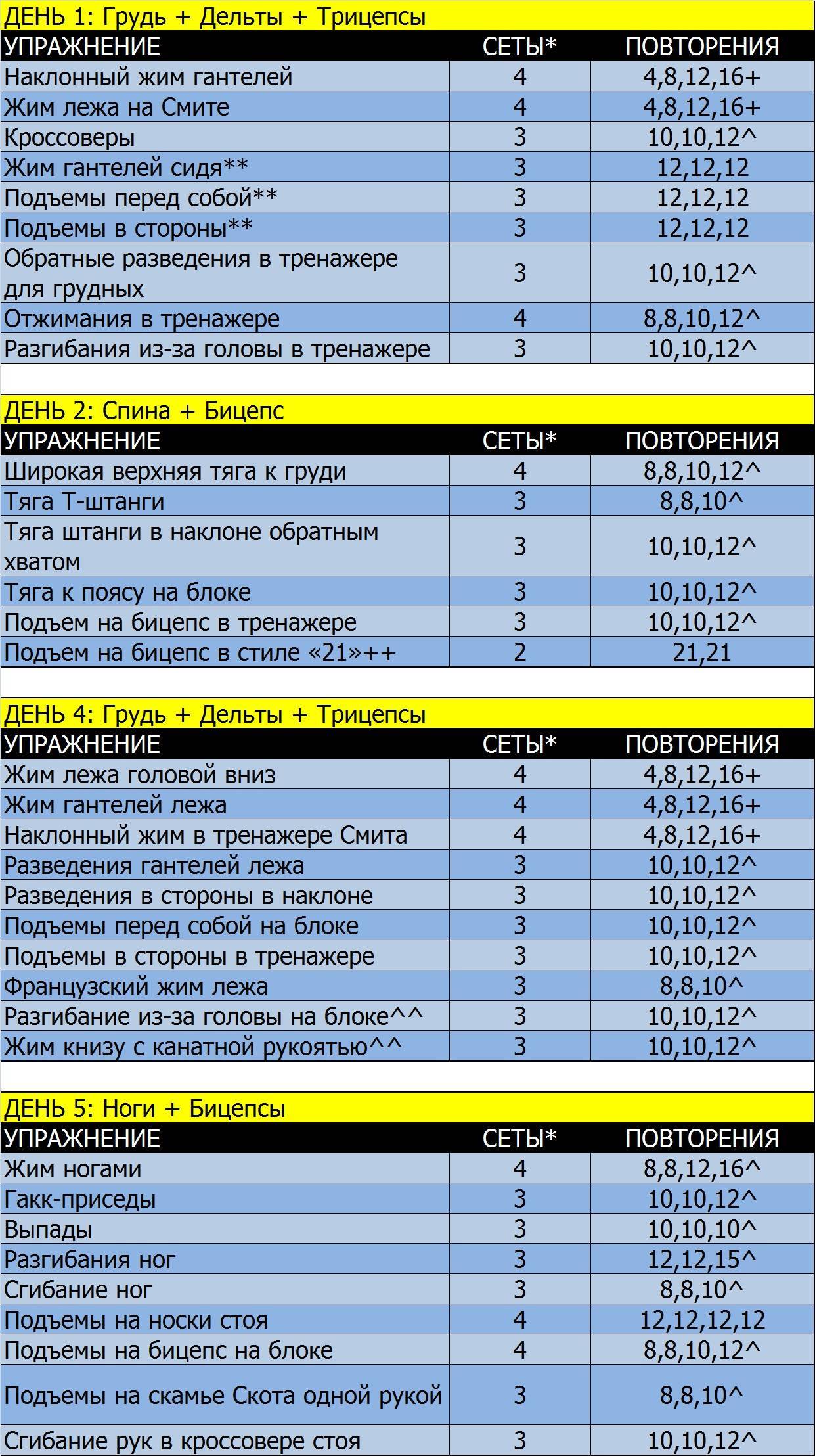 ДЕНЬ 1: Грудь + Дельты + Трицепсы

| УПРАЖНЕНИЕ | СЕТЫ* | ПОВТОРЕНИЯ |
|---|---|---|
| Наклонный жим гантелей | 4 | 4,8,12,16+ |
| Жим лежа на Смите | 4 | 4,8,12,16+ |
| Кроссоверы | 3 | 10,10,12^ |
| Жим гантелей сидя** | 3 | 12,12,12 |
| Подъемы перед собой** | 3 | 12,12,12 |
| Подъемы в стороны** | 3 | 12,12,12 |
| Обратные разведения в тренажере для грудных | 3 | 10,10,12^ |
| Отжимания в тренажере | 4 | 8,8,10,12^ |
| Разгибания из-за головы в тренажере | 3 | 10,10,12^ |

ДЕНЬ 2: Спина + Бицепс

| УПРАЖНЕНИЕ | СЕТЫ* | ПОВТОРЕНИЯ |
|---|---|---|
| Широкая верхняя тяга к груди | 4 | 8,8,10,12^ |
| Тяга Т-штанги | 3 | 8,8,10^ |
| Тяга штанги в наклоне обратным хватом | 3 | 10,10,12^ |
| Тяга к поясу на блоке | 3 | 10,10,12^ |
| Подъем на бицепс в тренажере | 3 | 10,10,12^ |
| Подъем на бицепс в стиле «21»++ | 2 | 21,21 |

ДЕНЬ 4: Грудь + Дельты + Трицепсы

| УПРАЖНЕНИЕ | СЕТЫ* | ПОВТОРЕНИЯ |
|---|---|---|
| Жим лежа головой вниз | 4 | 4,8,12,16+ |
| Жим гантелей лежа | 4 | 4,8,12,16+ |
| Наклонный жим в тренажере Смита | 4 | 4,8,12,16+ |
| Разведения гантелей лежа | 3 | 10,10,12^ |
| Разведения в стороны в наклоне | 3 | 10,10,12^ |
| Подъемы перед собой на блоке | 3 | 10,10,12^ |
| Подъемы в стороны в тренажере | 3 | 10,10,12^ |
| Французский жим лежа | 3 | 8,8,10^ |
| Разгибание из-за головы на блоке^^ | 3 | 10,10,12^ |
| Жим книзу с канатной рукоятью^^ | 3 | 10,10,12^ |

ДЕНЬ 5: Ноги + Бицепсы

| УПРАЖНЕНИЕ | СЕТЫ* | ПОВТОРЕНИЯ |
|---|---|---|
| Жим ногами | 4 | 8,8,12,16^ |
| Гакк-приседы | 3 | 10,10,12^ |
| Выпады | 3 | 10,10,10^ |
| Разгибания ног | 3 | 12,12,15^ |
| Сгибание ног | 3 | 8,8,10^ |
| Подъемы на носки стоя | 4 | 12,12,12,12 |
| Подъемы на бицепс на блоке | 4 | 8,8,10,12^ |
| Подъемы на скамье Скота одной рукой | 3 | 8,8,10^ |
| Сгибание рук в кроссовере стоя | 3 | 10,10,12^ |